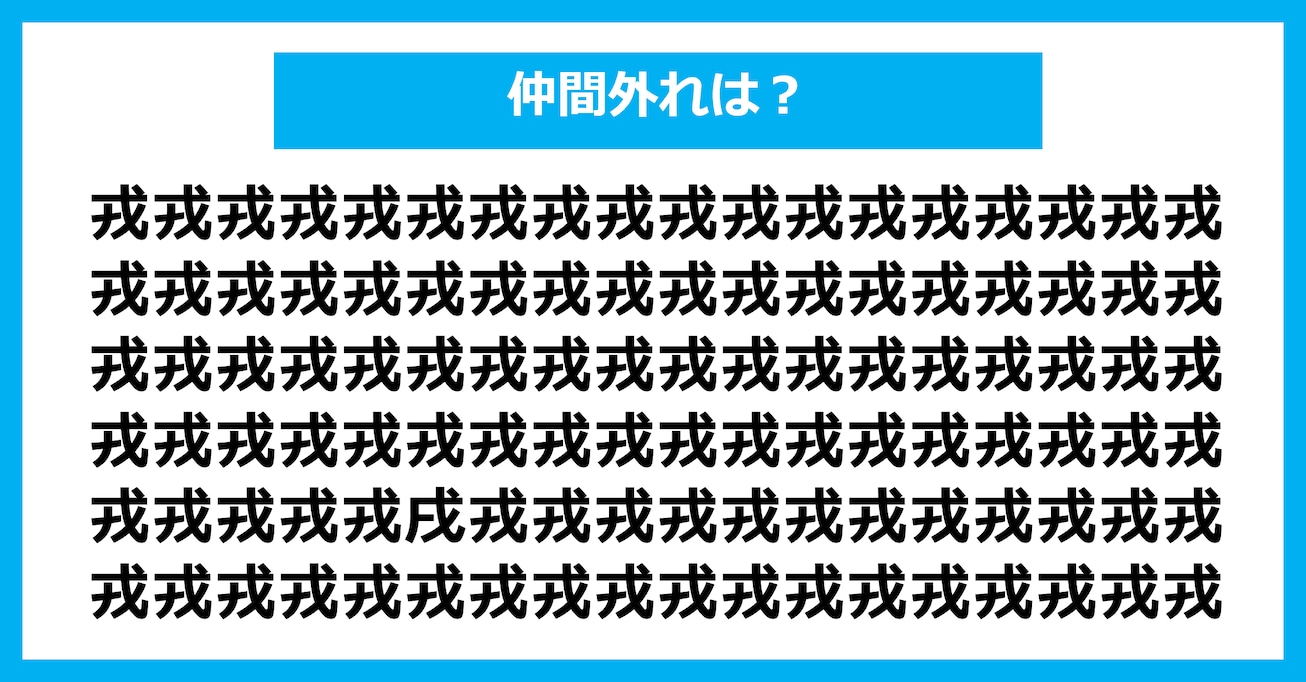 仲間外れは？

戎戎戎戎戎戎戎戎戎戎戎戎戎戎戎戎戎戎
戎戎戎戎戎戎戎戎戎戎戎戎戎戎戎戎戎戎
戎戎戎戎戎戎戎戎戎戎戎戎戎戎戎戎戎戎
戎戎戎戎戎戎戎戎戎戎戎戎戎戎戎戎戎戎
戎戎戎戎戎戌戎戎戎戎戎戎戎戎戎戎戎戎
戎戎戎戎戎戎戎戎戎戎戎戎戎戎戎戎戎戎